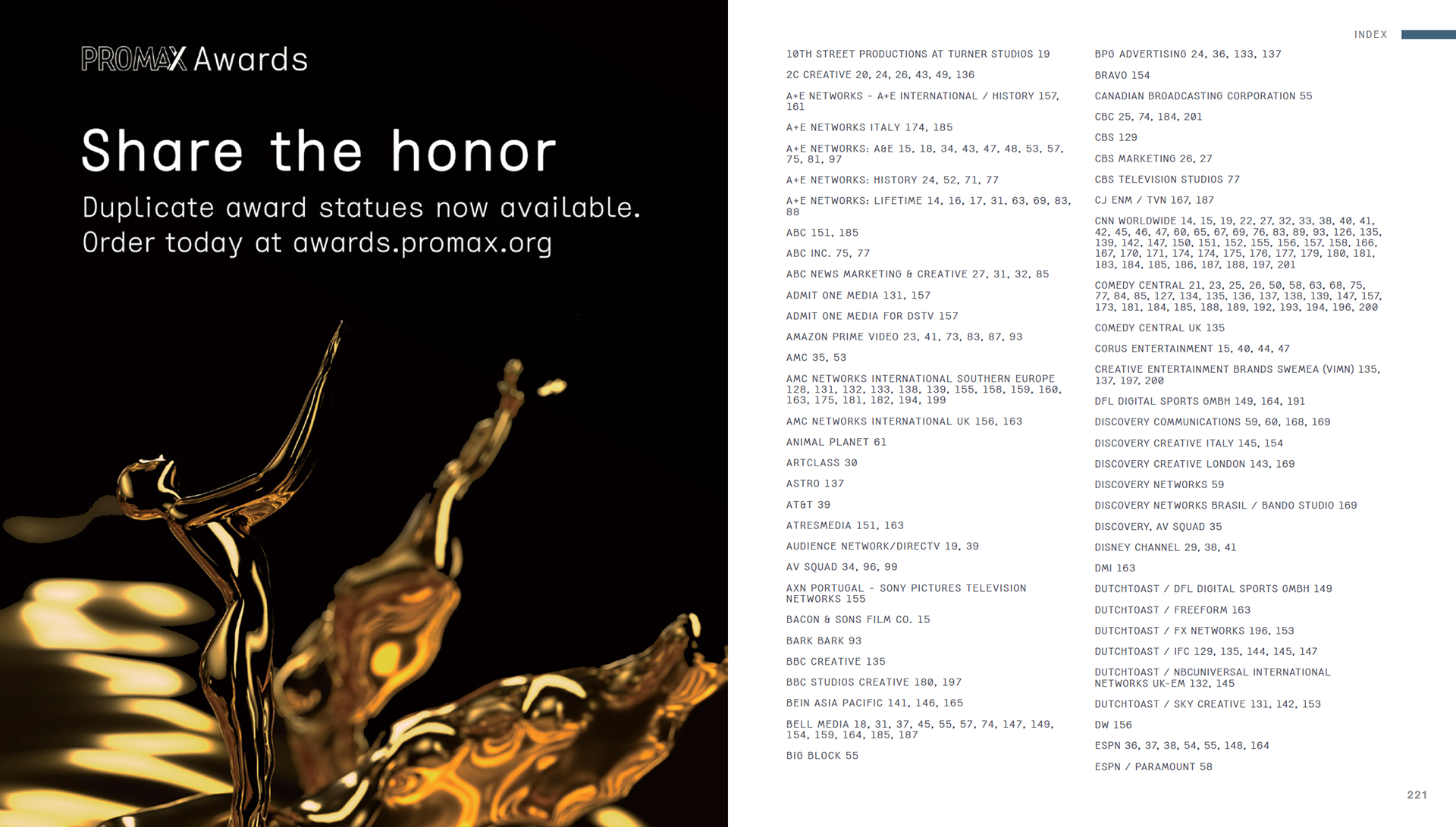 PROMAX Awards

Share the honor

Duplicate award statues now available.
Order today at awards.promax.org

INDEX

10TH STREET PRODUCTIONS AT TURNER STUDIOS 19

2C CREATIVE 20, 24, 26, 43, 49, 136

A+E NETWORKS - A+E INTERNATIONAL / HISTORY 157, 161

A+E NETWORKS ITALY 174, 185

A+E NETWORKS: A&E 15, 18, 34, 43, 47, 48, 53, 57, 75, 81, 97

A+E NETWORKS: HISTORY 24, 52, 71, 77

A+E NETWORKS: LIFETIME 14, 16, 17, 31, 63, 69, 83, 88

ABC 151, 185

ABC INC. 75, 77

ABC NEWS MARKETING & CREATIVE 27, 31, 32, 85

ADMIT ONE MEDIA 131, 157

ADMIT ONE MEDIA FOR DSTV 157

AMAZON PRIME VIDEO 23, 41, 73, 83, 87, 93

AMC 35, 53

AMC NETWORKS INTERNATIONAL SOUTHERN EUROPE 128, 131, 132, 133, 138, 139, 155, 158, 159, 160, 163, 175, 181, 182, 194, 199

AMC NETWORKS INTERNATIONAL UK 156, 163

ANIMAL PLANET 61

ARTCLASS 30

ASTRO 137

AT&T 39

ATRESMEDIA 151, 163

AUDIENCE NETWORK/DIRECTV 19, 39

AV SQUAD 34, 96, 99

AXN PORTUGAL - SONY PICTURES TELEVISION NETWORKS 155

BACON & SONS FILM CO. 15

BARK BARK 93

BBC CREATIVE 135

BBC STUDIOS CREATIVE 180, 197

BEIN ASIA PACIFIC 141, 146, 165

BELL MEDIA 18, 31, 37, 45, 55, 57, 74, 147, 149, 154, 159, 164, 185, 187

BIG BLOCK 55

BPG ADVERTISING 24, 36, 133, 137

BRAVO 154

CANADIAN BROADCASTING CORPORATION 55

CBC 25, 74, 184, 201

CBS 129

CBS MARKETING 26, 27

CBS TELEVISION STUDIOS 77

CJ ENM / TVN 167, 187

CNN WORLDWIDE 14, 15, 19, 22, 27, 32, 33, 38, 40, 41, 42, 45, 46, 47, 60, 65, 67, 69, 76, 83, 89, 93, 126, 135, 139, 142, 147, 150, 151, 152, 155, 156, 157, 158, 166, 167, 170, 171, 174, 174, 175, 176, 177, 179, 180, 181, 183, 184, 185, 186, 187, 188, 197, 201

COMEDY CENTRAL 21, 23, 25, 26, 50, 58, 63, 68, 75, 77, 84, 85, 127, 134, 135, 136, 137, 138, 139, 147, 157, 173, 181, 184, 185, 188, 189, 192, 193, 194, 196, 200

COMEDY CENTRAL UK 135

CORUS ENTERTAINMENT 15, 40, 44, 47

CREATIVE ENTERTAINMENT BRANDS SWEMEA (VIMN) 135, 137, 197, 200

DFL DIGITAL SPORTS GMBH 149, 164, 191

DISCOVERY COMMUNICATIONS 59, 60, 168, 169

DISCOVERY CREATIVE ITALY 145, 154

DISCOVERY CREATIVE LONDON 143, 169

DISCOVERY NETWORKS 59

DISCOVERY NETWORKS BRASIL / BANDO STUDIO 169

DISCOVERY, AV SQUAD 35

DISNEY CHANNEL 29, 38, 41

DMI 163

DUTCHTOAST / DFL DIGITAL SPORTS GMBH 149

DUTCHTOAST / FREEFORM 163

DUTCHTOAST / FX NETWORKS 196, 153

DUTCHTOAST / IFC 129, 135, 144, 145, 147

DUTCHTOAST / NBCUNIVERSAL INTERNATIONAL NETWORKS UK-EM 132, 145

DUTCHTOAST / SKY CREATIVE 131, 142, 153

DW 156

ESPN 36, 37, 38, 54, 55, 148, 164

ESPN / PARAMOUNT 58

221